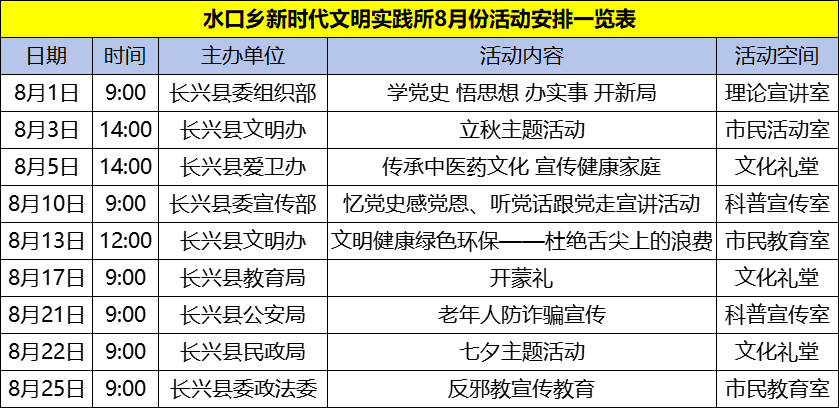 水口乡新时代文明实践所8月份活动安排一览表

| 日期 | 时间 | 主办单位 | 活动内容 | 活动空间 |
|---|---|---|---|---|
| 8月1日 | 9:00 | 长兴县委组织部 | 学党史 悟思想 办实事 开新局 | 理论宣讲室 |
| 8月3日 | 14:00 | 长兴县文明办 | 立秋主题活动 | 市民活动室 |
| 8月5日 | 14:00 | 长兴县爱卫办 | 传承中医药文化 宣传健康家庭 | 文化礼堂 |
| 8月10日 | 9:00 | 长兴县委宣传部 | 忆党史感党恩、听党话跟党走宣讲活动 | 科普宣传室 |
| 8月13日 | 12:00 | 长兴县文明办 | 文明健康绿色环保——杜绝舌尖上的浪费 | 市民教育室 |
| 8月17日 | 9:00 | 长兴县教育局 | 开蒙礼 | 文化礼堂 |
| 8月21日 | 9:00 | 长兴县公安局 | 老年人防诈骗宣传 | 科普宣传室 |
| 8月22日 | 9:00 | 长兴县民政局 | 七夕主题活动 | 文化礼堂 |
| 8月25日 | 9:00 | 长兴县委政法委 | 反邪教宣传教育 | 市民教育室 |